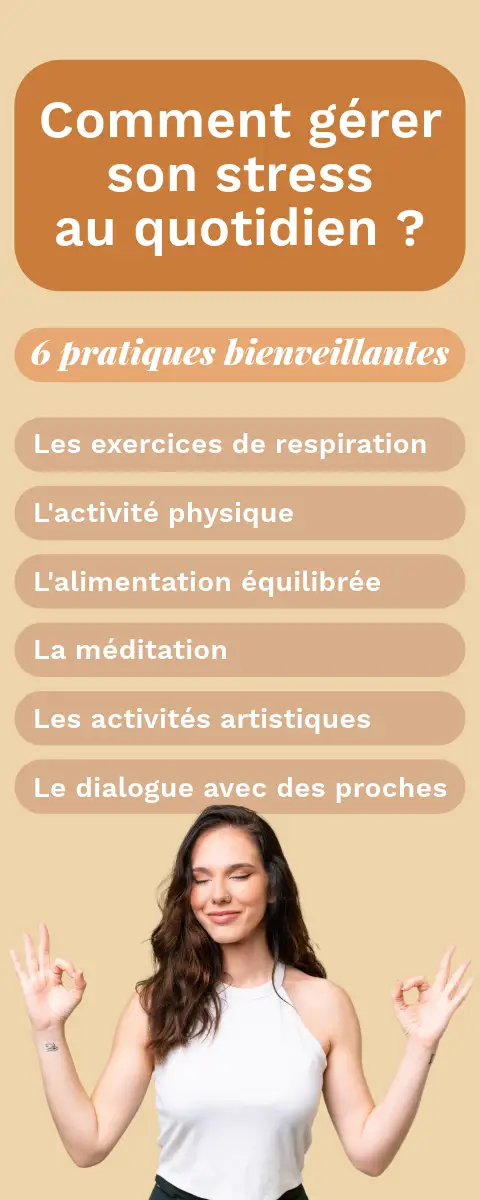 Comment gérer son stress au quotidien ?

6 pratiques bienveillantes

Les exercices de respiration

L'activité physique

L'alimentation équilibrée

La méditation

Les activités artistiques

Le dialogue avec des proches